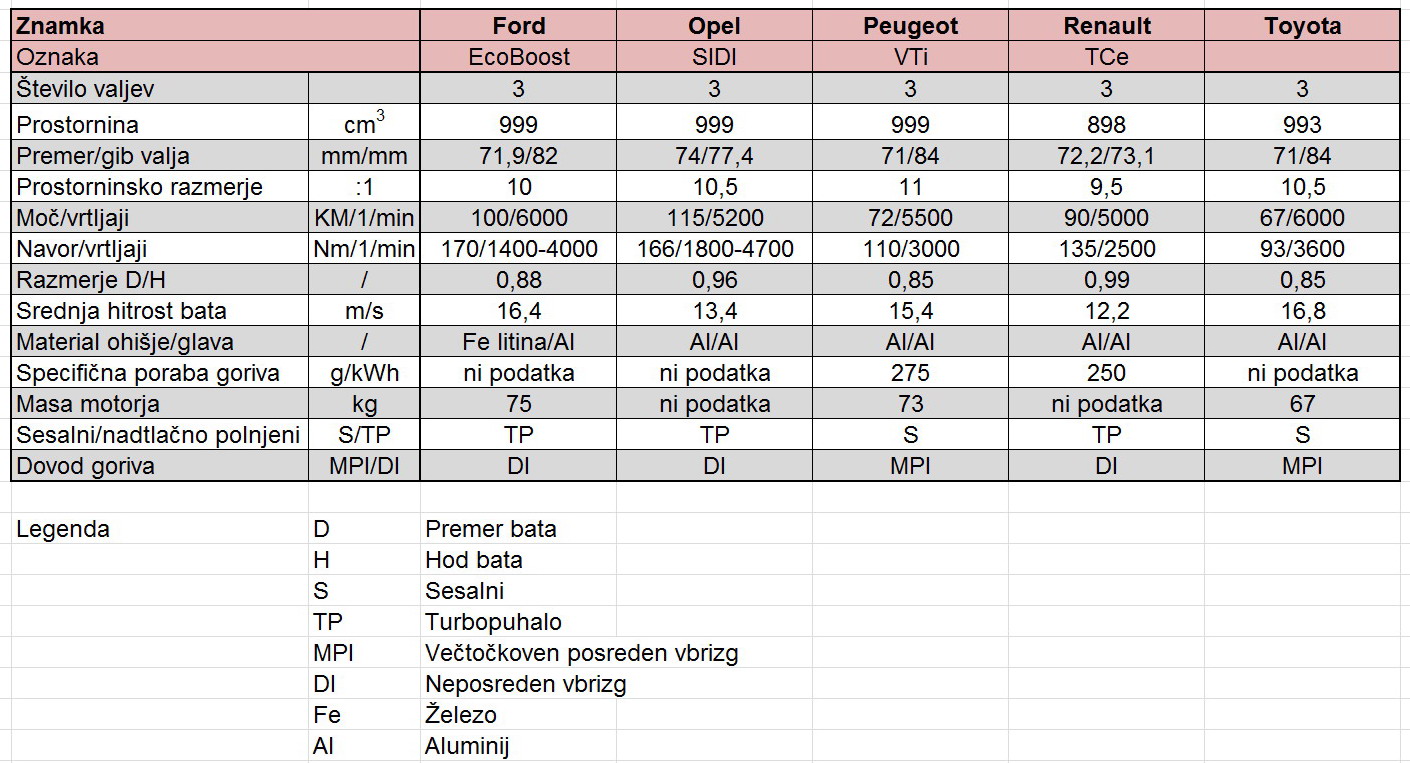 | Znamka | | Ford | Opel | Peugeot | Renault | Toyota |
|---|---|---|---|---|---|---|
| Oznaka | | EcoBoost | SIDI | VTi | TCe | |
| Število valjev | | 3 | 3 | 3 | 3 | 3 |
| Prostornina | $cm^3$ | 999 | 999 | 999 | 898 | 993 |
| Premer/gib valja | mm/mm | 71,9/82 | 74/77,4 | 71/84 | 72,2/73,1 | 71/84 |
| Prostorninsko razmerje | :1 | 10 | 10,5 | 11 | 9,5 | 10,5 |
| Moč/vrtljaji | KM/1/min | 100/6000 | 115/5200 | 72/5500 | 90/5000 | 67/6000 |
| Navor/vrtljaji | Nm/1/min | 170/1400-4000 | 166/1800-4700 | 110/3000 | 135/2500 | 93/3600 |
| Razmerje D/H | / | 0,88 | 0,96 | 0,85 | 0,99 | 0,85 |
| Srednja hitrost bata | m/s | 16,4 | 13,4 | 15,4 | 12,2 | 16,8 |
| Material ohišje/glava | / | Fe litina/Al | Al/Al | Al/Al | Al/Al | Al/Al |
| Specifična poraba goriva | g/kWh | ni podatka | ni podatka | 275 | 250 | ni podatka |
| Masa motorja | kg | 75 | ni podatka | 73 | ni podatka | 67 |
| Sesalni/nadtlačno polnjeni | S/TP | TP | TP | S | TP | S |
| Dovod goriva | MPI/DI | DI | DI | MPI | DI | MPI |

| Legenda | D | Premer bata |
|---|---|---|
| | H | Hod bata |
| | S | Sesalni |
| | TP | Turbopuhalo |
| | MPI | Večtočkoven posreden vbrizg |
| | DI | Neposreden vbrizg |
| | Fe | Železo |
| | Al | Aluminij |